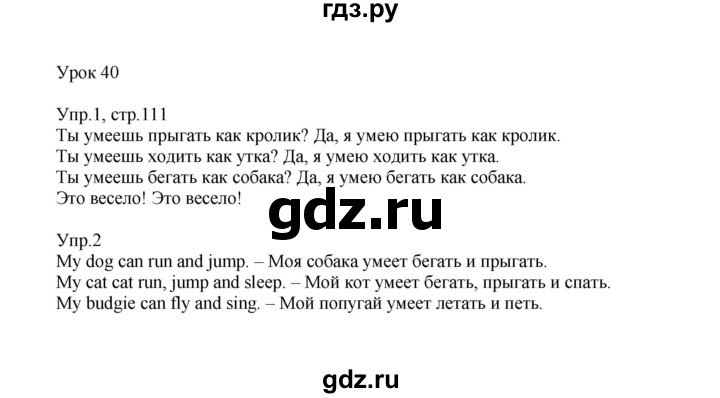 гдз.ру

Урок 40

Упр.1, стр.111
Ты умеешь прыгать как кролик? Да, я умею прыгать как кролик.
Ты умеешь ходить как утка? Да, я умею ходить как утка.
Ты умеешь бегать как собака? Да, я умею бегать как собака.
Это весело! Это весело!

gdz.ru

Упр.2
My dog can run and jump. – Моя собака умеет бегать и прыгать.
My cat cat run, jump and sleep. – Мой кот умеет бегать, прыгать и спать.
My budgie can fly and sing. – Мой попугай умеет летать и петь.

gdz.ru